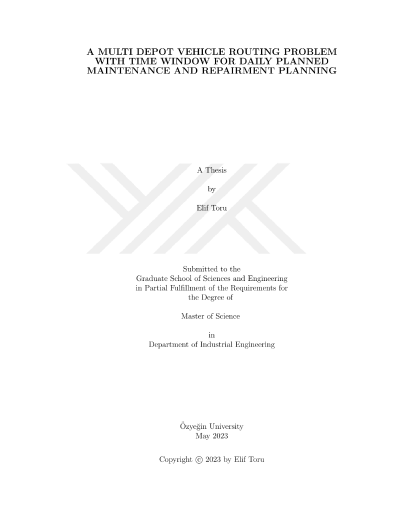 A MULTI DEPOT VEHICLE ROUTING PROBLEM WITH TIME WINDOW FOR DAILY PLANNED MAINTENANCE AND REPAIRMENT PLANNING

A Thesis

by

Elif Toru

Submitted to the
Graduate School of Sciences and Engineering
in Partial Fulfillment of the Requirements for
the Degree of

Master of Science

in
Department of Industrial Engineering

Özyeğin University
May 2023

Copyright © 2023 by Elif Toru